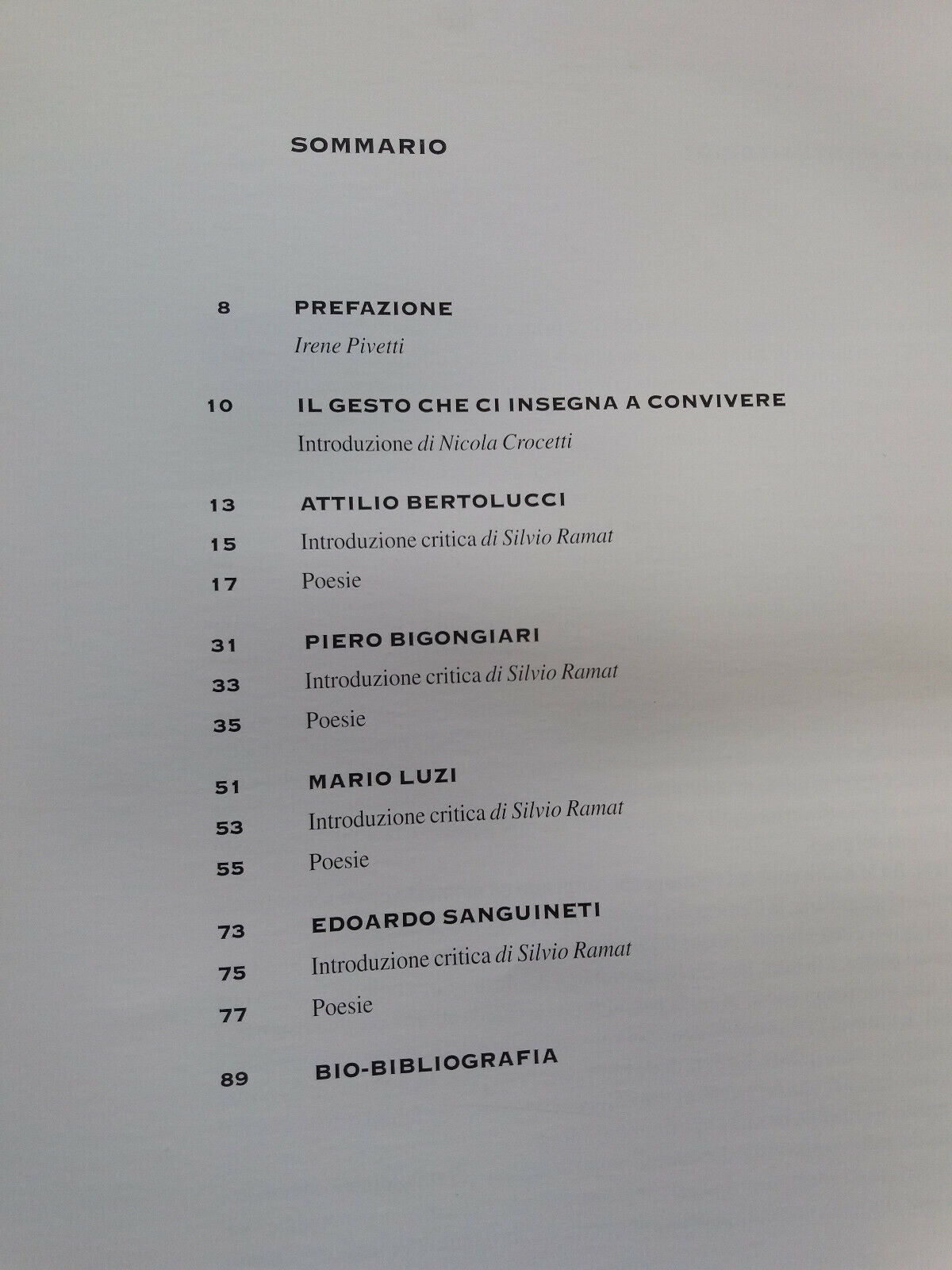 SOMMARIO

8 PREFAZIONE
Irene Pivetti

10 IL GESTO CHE CI INSEGNA A CONVIVERE
Introduzione di Nicola Crocetti

13 ATTILIO BERTOLUCCI
15 Introduzione critica di Silvio Ramat
17 Poesie

31 PIERO BIGONGIARI
33 Introduzione critica di Silvio Ramat
35 Poesie

51 MARIO LUZI
53 Introduzione critica di Silvio Ramat
55 Poesie

73 EDOARDO SANGUINETI
75 Introduzione critica di Silvio Ramat
77 Poesie

89 BIO-BIBLIOGRAFIA